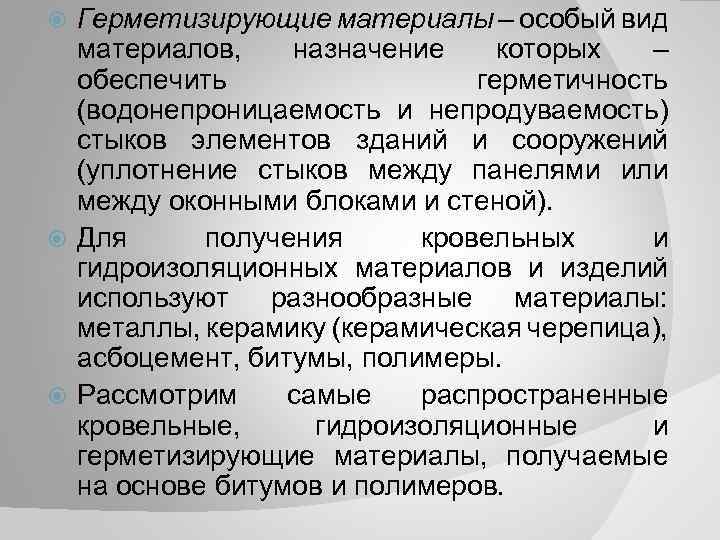 Герметизирующие материалы – особый вид материалов, назначение которых – обеспечить герметичность (водонепроницаемость и непродуваемость) стыков элементов зданий и сооружений (уплотнение стыков между панелями или между оконными блоками и стеной).

Для получения кровельных и гидроизоляционных материалов и изделий используют разнообразные материалы: металлы, керамику (керамическая черепица), асбоцемент, битумы, полимеры.

Рассмотрим самые распространенные кровельные, гидроизоляционные и герметизирующие материалы, получаемые на основе битумов и полимеров.